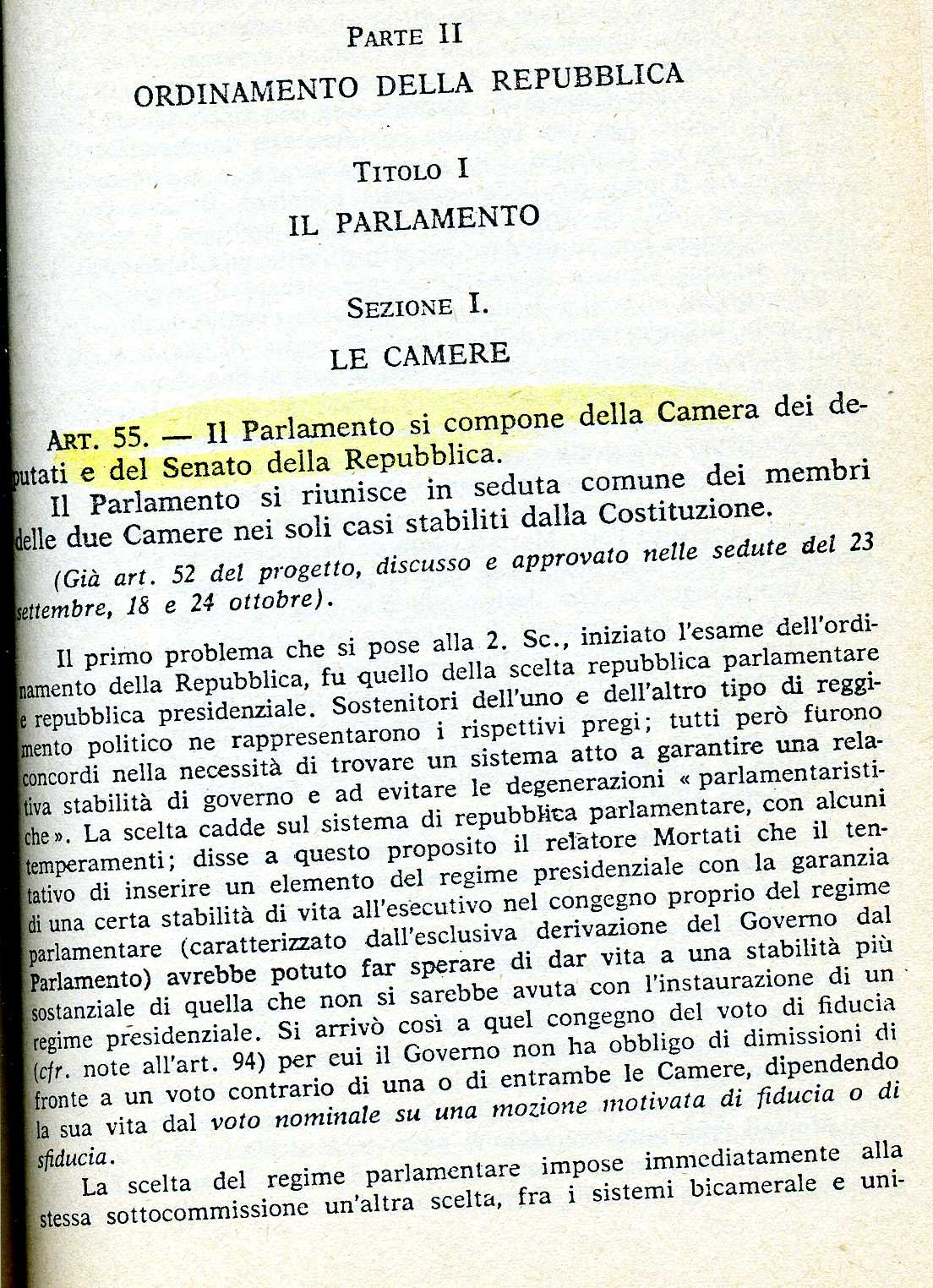 PARTE II

ORDINAMENTO DELLA REPUBBLICA

TITOLO I

IL PARLAMENTO

SEZIONE I.

LE CAMERE

ART. 55. — Il Parlamento si compone della Camera dei deputati e del Senato della Repubblica.

Il Parlamento si riunisce in seduta comune dei membri delle due Camere nei soli casi stabiliti dalla Costituzione.

(Già art. 52 del progetto, discusso e approvato nelle sedute del 23 settembre, 18 e 24 ottobre).

Il primo problema che si pose alla 2. Sc., iniziato l'esame dell'ordinamento della Repubblica, fu quello della scelta repubblica parlamentare e repubblica presidenziale. Sostenitori dell'uno e dell'altro tipo di reggimento politico ne rappresentarono i rispettivi pregi; tutti però furono concordi nella necessità di trovare un sistema atto a garantire una relativa stabilità di governo e ad evitare le degenerazioni « parlamentaristiche ». La scelta cadde sul sistema di repubblica parlamentare, con alcuni temperamenti; disse a questo proposito il relatore Mortati che il tentativo di inserire un elemento del regime presidenziale con la garanzia di una certa stabilità di vita all'esecutivo nel congegno proprio del regime parlamentare (caratterizzato dall'esclusiva derivazione del Governo dal Parlamento) avrebbe potuto far sperare di dar vita a una stabilità più sostanziale di quella che non si sarebbe avuta con l'instaurazione di un regime presidenziale. Si arrivò così a quel congegno del voto di fiducia (cfr. note all'art. 94) per cui il Governo non ha obbligo di dimissioni di fronte a un voto contrario di una o di entrambe le Camere, dipendendo la sua vita dal voto nominale su una mozione motivata di fiducia o di sfiducia.

La scelta del regime parlamentare impose immediatamente alla stessa sottocommissione un'altra scelta, fra i sistemi bicamerale e uni-